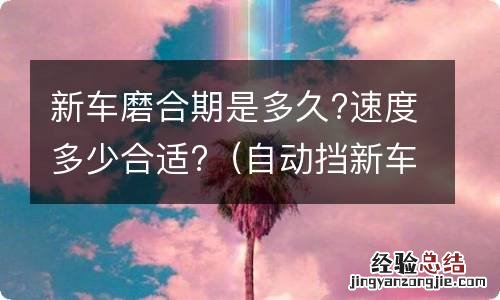 新车磨合期是多久?速度多少合适?（自动挡新车

经验总结
jingyanzongjie.com